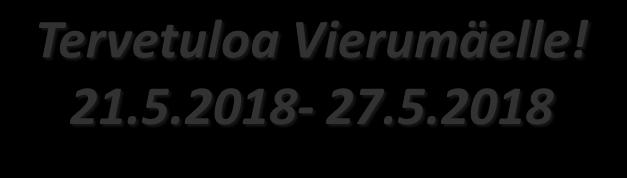 Tervetuloa Vierumäelle!
21.5.2018- 27.5.2018